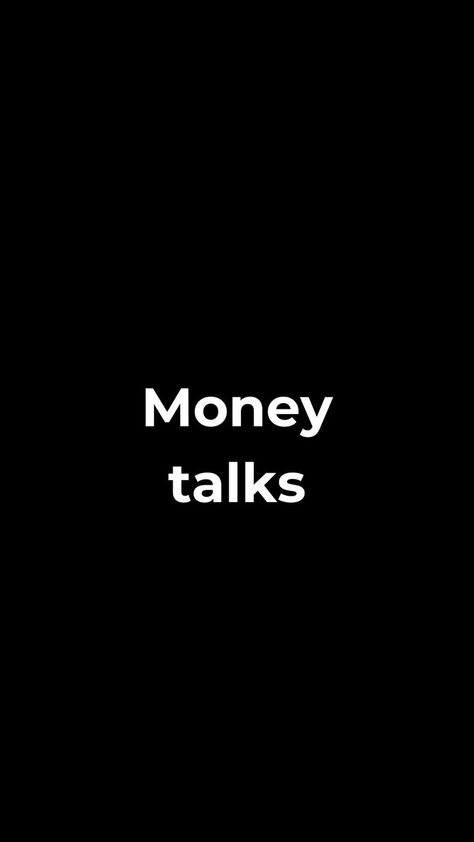 Money talks